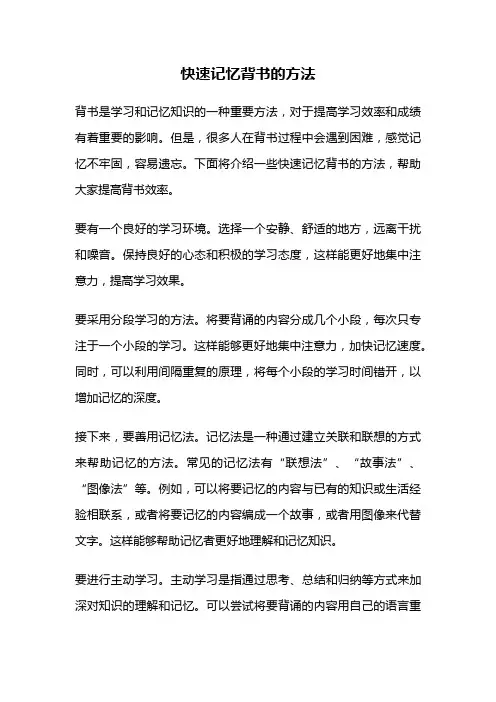 快速记忆背书的方法

背书是学习和记忆知识的一种重要方法，对于提高学习效率和成绩有着重要的影响。但是，很多人在背书过程中会遇到困难，感觉记忆不牢固，容易遗忘。下面将介绍一些快速记忆背书的方法，帮助大家提高背书效率。

要有一个良好的学习环境。选择一个安静、舒适的地方，远离干扰和噪音。保持良好的心态和积极的学习态度，这样能更好地集中注意力，提高学习效果。

要采用分段学习的方法。将要背诵的内容分成几个小段，每次只专注于一个小段的学习。这样能够更好地集中注意力，加快记忆速度。同时，可以利用间隔重复的原理，将每个小段的学习时间错开，以增加记忆的深度。

接下来，要善用记忆法。记忆法是一种通过建立关联和联想的方式来帮助记忆的方法。常见的记忆法有“联想法”、“故事法”、“图像法”等。例如，可以将要记忆的内容与已有的知识或生活经验相联系，或者将要记忆的内容编成一个故事，或者用图像来代替文字。这样能够帮助记忆者更好地理解和记忆知识。

要进行主动学习。主动学习是指通过思考、总结和归纳等方式来加深对知识的理解和记忆。可以尝试将要背诵的内容用自己的语言重